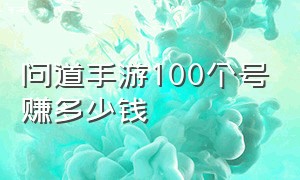 问道手游100个号赚多少钱